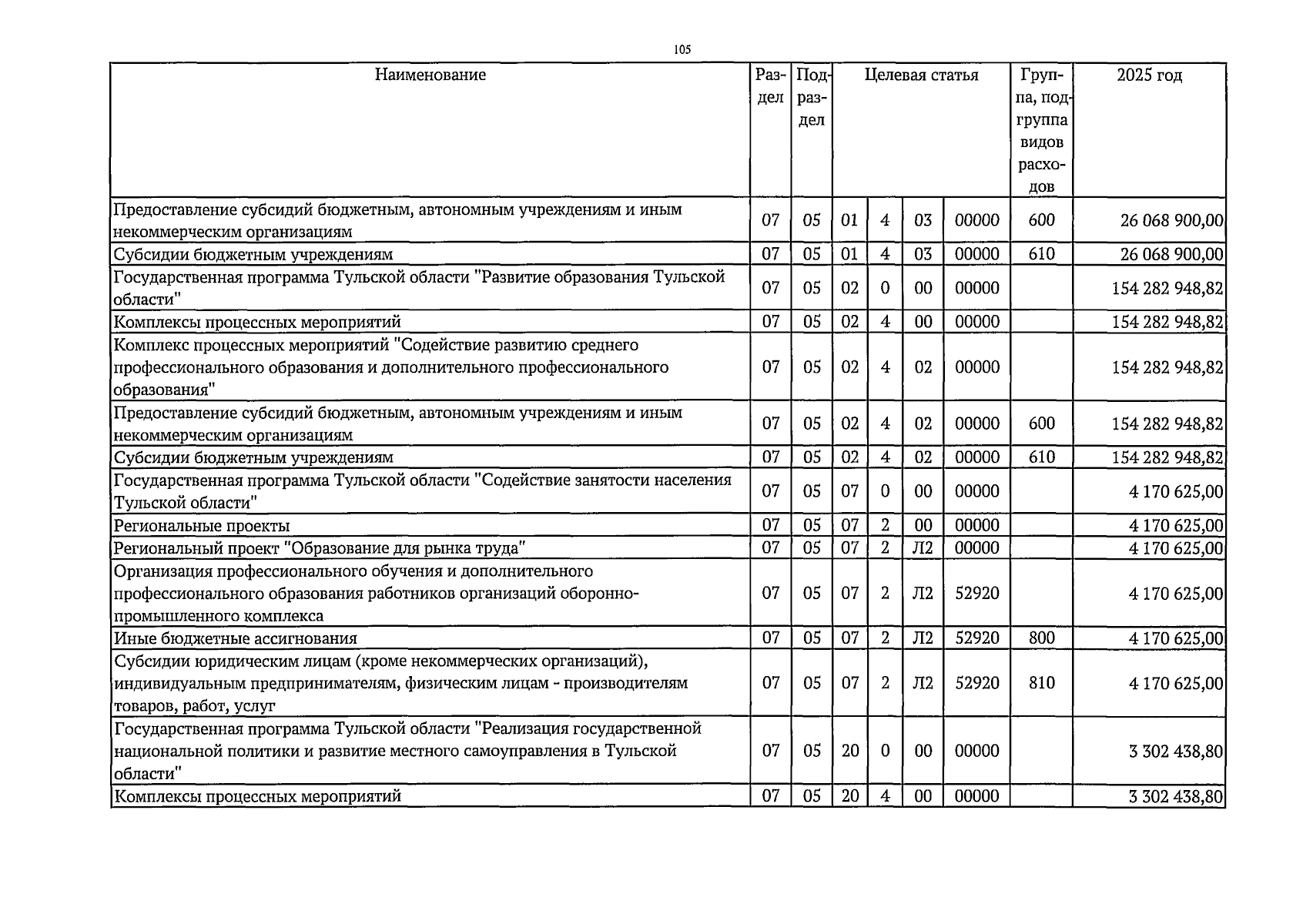 105

| Наименование | Раздел | Подраздел | Целевая статья | | | | Группа, подгруппа видов расходов | 2025 год |
|---|---|---|---|---|---|---|---|---|
| Предоставление субсидий бюджетным, автономным учреждениям и иным некоммерческим организациям | 07 | 05 | 01 | 4 | 03 | 00000 | 600 | 26 068 900,00 |
| Субсидии бюджетным учреждениям | 07 | 05 | 01 | 4 | 03 | 00000 | 610 | 26 068 900,00 |
| Государственная программа Тульской области "Развитие образования Тульской области" | 07 | 05 | 02 | 0 | 00 | 00000 | | 154 282 948,82 |
| Комплексы процессных мероприятий | 07 | 05 | 02 | 4 | 00 | 00000 | | 154 282 948,82 |
| Комплекс процессных мероприятий "Содействие развитию среднего профессионального образования и дополнительного профессионального образования" | 07 | 05 | 02 | 4 | 02 | 00000 | | 154 282 948,82 |
| Предоставление субсидий бюджетным, автономным учреждениям и иным некоммерческим организациям | 07 | 05 | 02 | 4 | 02 | 00000 | 600 | 154 282 948,82 |
| Субсидии бюджетным учреждениям | 07 | 05 | 02 | 4 | 02 | 00000 | 610 | 154 282 948,82 |
| Государственная программа Тульской области "Содействие занятости населения Тульской области" | 07 | 05 | 07 | 0 | 00 | 00000 | | 4 170 625,00 |
| Региональные проекты | 07 | 05 | 07 | 2 | 00 | 00000 | | 4 170 625,00 |
| Региональный проект "Образование для рынка труда" | 07 | 05 | 07 | 2 | Л2 | 00000 | | 4 170 625,00 |
| Организация профессионального обучения и дополнительного профессионального образования работников организаций оборонно-промышленного комплекса | 07 | 05 | 07 | 2 | Л2 | 52920 | | 4 170 625,00 |
| Иные бюджетные ассигнования | 07 | 05 | 07 | 2 | Л2 | 52920 | 800 | 4 170 625,00 |
| Субсидии юридическим лицам (кроме некоммерческих организаций), индивидуальным предпринимателям, физическим лицам - производителям товаров, работ, услуг | 07 | 05 | 07 | 2 | Л2 | 52920 | 810 | 4 170 625,00 |
| Государственная программа Тульской области "Реализация государственной национальной политики и развитие местного самоуправления в Тульской области" | 07 | 05 | 20 | 0 | 00 | 00000 | | 3 302 438,80 |
| Комплексы процессных мероприятий | 07 | 05 | 20 | 4 | 00 | 00000 | | 3 302 438,80 |